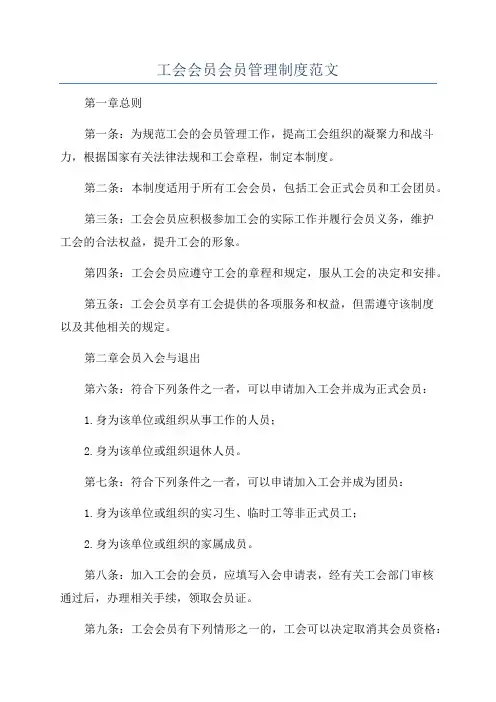 工会会员会员管理制度范文

第一章总则

第一条：为规范工会的会员管理工作，提高工会组织的凝聚力和战斗力，根据国家有关法律法规和工会章程，制定本制度。

第二条：本制度适用于所有工会会员，包括工会正式会员和工会团员。

第三条：工会会员应积极参加工会的实际工作并履行会员义务，维护工会的合法权益，提升工会的形象。

第四条：工会会员应遵守工会的章程和规定，服从工会的决定和安排。

第五条：工会会员享有工会提供的各项服务和权益，但需遵守该制度以及其他相关的规定。

第二章会员入会与退出

第六条：符合下列条件之一者，可以申请加入工会并成为正式会员：

1.身为该单位或组织从事工作的人员；

2.身为该单位或组织退休人员。

第七条：符合下列条件之一者，可以申请加入工会并成为团员：

1.身为该单位或组织的实习生、临时工等非正式员工；

2.身为该单位或组织的家属成员。

第八条：加入工会的会员，应填写入会申请表，经有关工会部门审核通过后，办理相关手续，领取会员证。

第九条：工会会员有下列情形之一的，工会可以决定取消其会员资格：